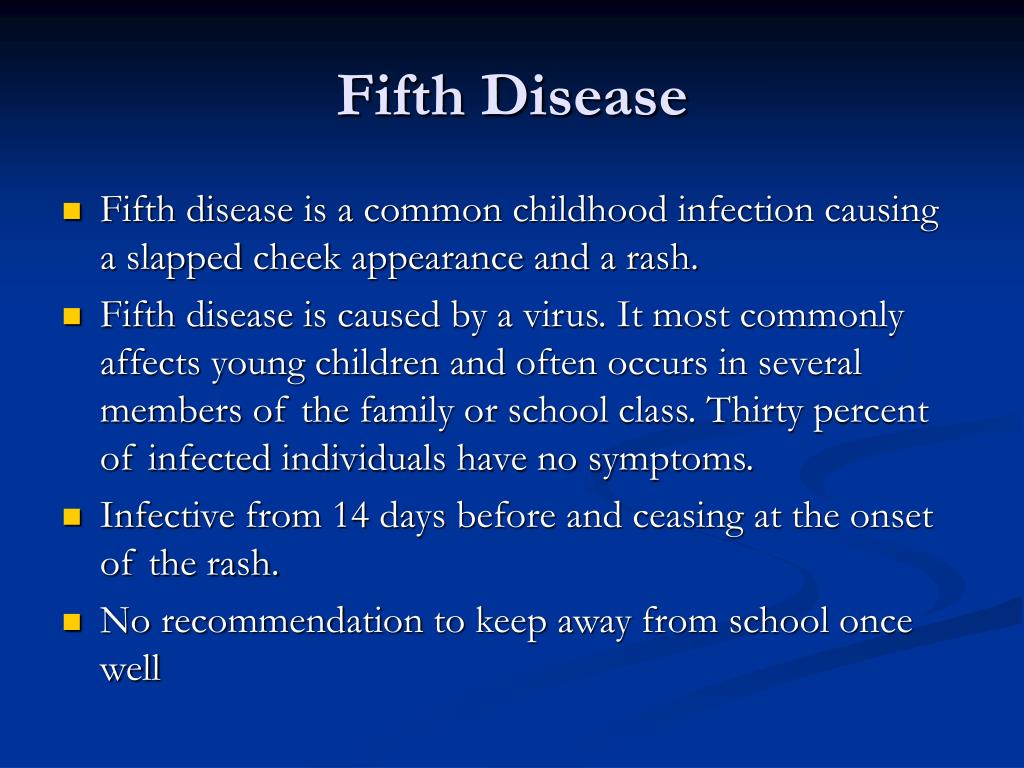 Fifth Disease

- Fifth disease is a common childhood infection causing a slapped cheek appearance and a rash.
- Fifth disease is caused by a virus. It most commonly affects young children and often occurs in several members of the family or school class. Thirty percent of infected individuals have no symptoms.
- Infective from 14 days before and ceasing at the onset of the rash.
- No recommendation to keep away from school once well